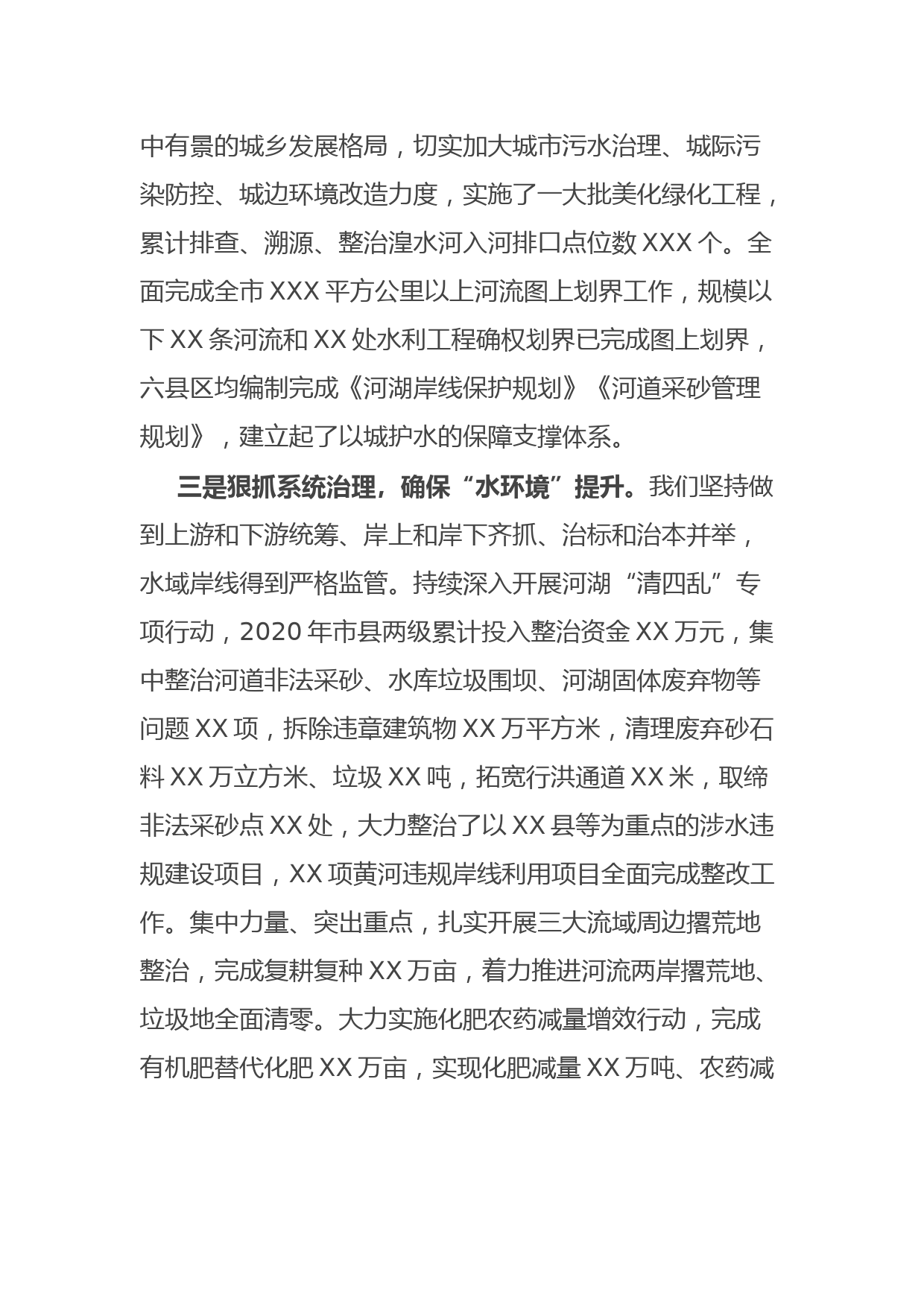 中有景的城乡发展格局，切实加大城市污水治理、城际污染防控、城边环境改造力度，实施了一大批美化绿化工程，累计排查、溯源、整治湟水河入河排口点位数 XXX 个。全面完成全市 XXX 平方公里以上河流图上划界工作，规模以下 XX 条河流和 XX 处水利工程确权划界已完成图上划界，六县区均编制完成《河湖岸线保护规划》《河道采砂管理规划》，建立起了以城护水的保障支撑体系。

三是狠抓系统治理，确保“水环境”提升。我们坚持做到上游和下游统筹、岸上和岸下齐抓、治标和治本并举，水域岸线得到严格监管。持续深入开展河湖“清四乱”专项行动，2020 年市县两级累计投入整治资金 XX 万元，集中整治河道非法采砂、水库垃圾围坝、河湖固体废弃物等问题 XX 项，拆除违章建筑物 XX 万平方米，清理废弃砂石料 XX 万立方米、垃圾 XX 吨，拓宽行洪通道 XX 米，取缔非法采砂点 XX 处，大力整治了以 XX 县等为重点的涉水违规建设项目，XX 项黄河违规岸线利用项目全面完成整改工作。集中力量、突出重点，扎实开展三大流域周边撂荒地整治，完成复耕复种 XX 万亩，着力推进河流两岸撂荒地、垃圾地全面清零。大力实施化肥农药减量增效行动，完成有机肥替代化肥 XX 万亩，实现化肥减量 XX 万吨、农药减